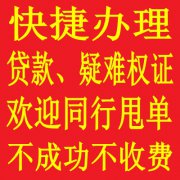 快捷办理
贷款、疑难权证
欢迎同行甩单
不成功不收费